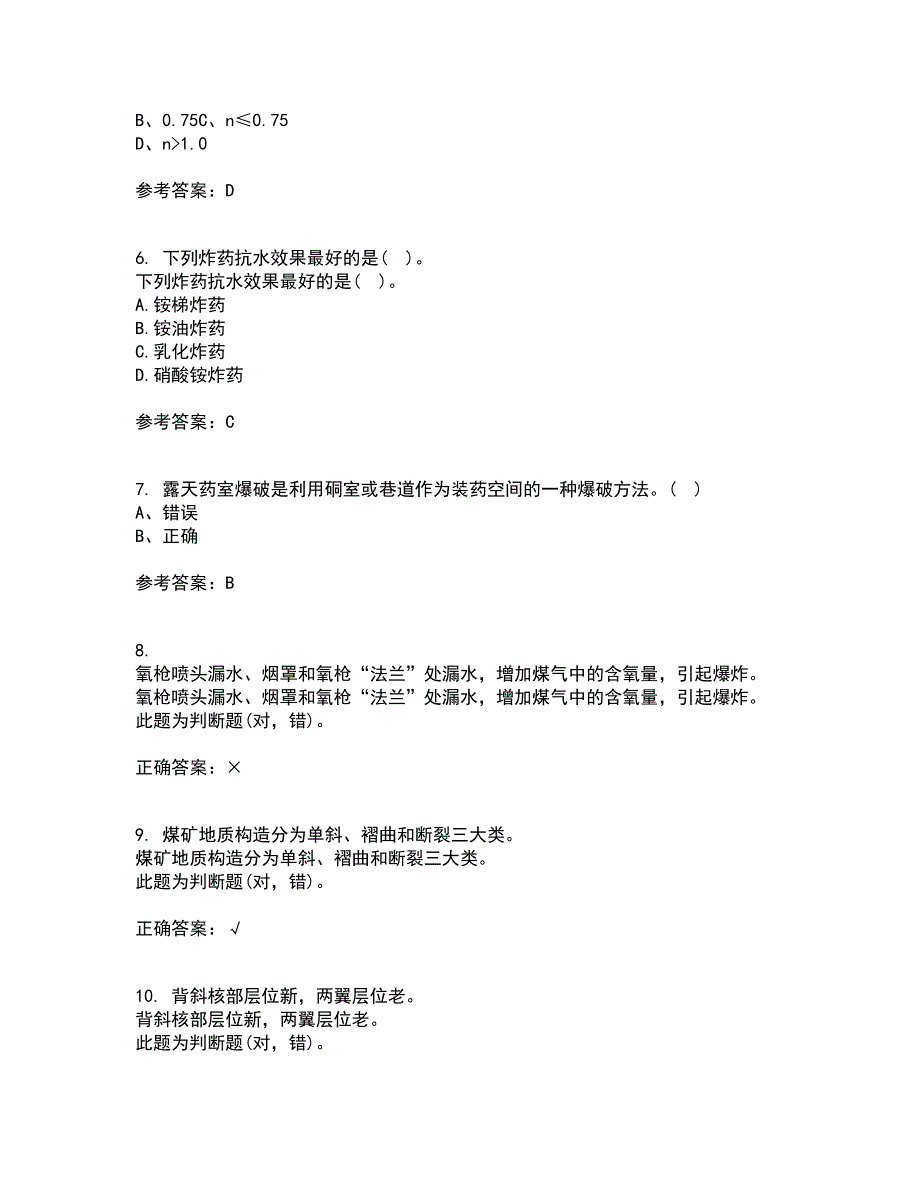 B、0.75C、n≤0.75
D、n>1.0

参考答案：D

6. 下列炸药抗水效果最好的是( )。
下列炸药抗水效果最好的是( )。
A.铵梯炸药
B.铵油炸药
C.乳化炸药
D.硝酸铵炸药

参考答案：C

7. 露天药室爆破是利用硐室或巷道作为装药空间的一种爆破方法。( )
A、错误
B、正确

参考答案：B

8.
氧枪喷头漏水、烟罩和氧枪“法兰”处漏水，增加煤气中的含氧量，引起爆炸。
氧枪喷头漏水、烟罩和氧枪“法兰”处漏水，增加煤气中的含氧量，引起爆炸。
此题为判断题(对，错)。

正确答案：×

9. 煤矿地质构造分为单斜、褶曲和断裂三大类。
煤矿地质构造分为单斜、褶曲和断裂三大类。
此题为判断题(对，错)。

正确答案：√

10. 背斜核部层位新，两翼层位老。
背斜核部层位新，两翼层位老。
此题为判断题(对，错)。